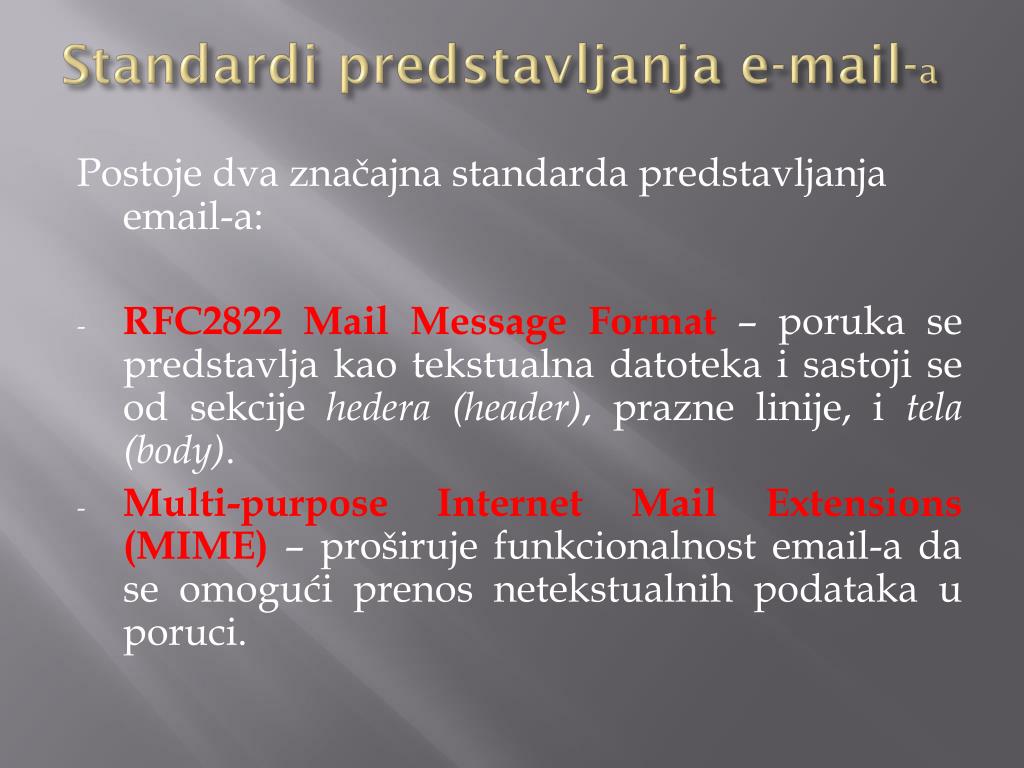 Standardi predstavljanja e-mail-a

Postoje dva značajna standarda predstavljanja email-a:

- RFC2822 Mail Message Format – poruka se predstavlja kao tekstualna datoteka i sastoji se od sekcije hedera (header), prazne linije, i tela (body).
- Multi-purpose Internet Mail Extensions (MIME) – proširuje funkcionalnost email-a da se omogući prenos netekstualnih podataka u poruci.